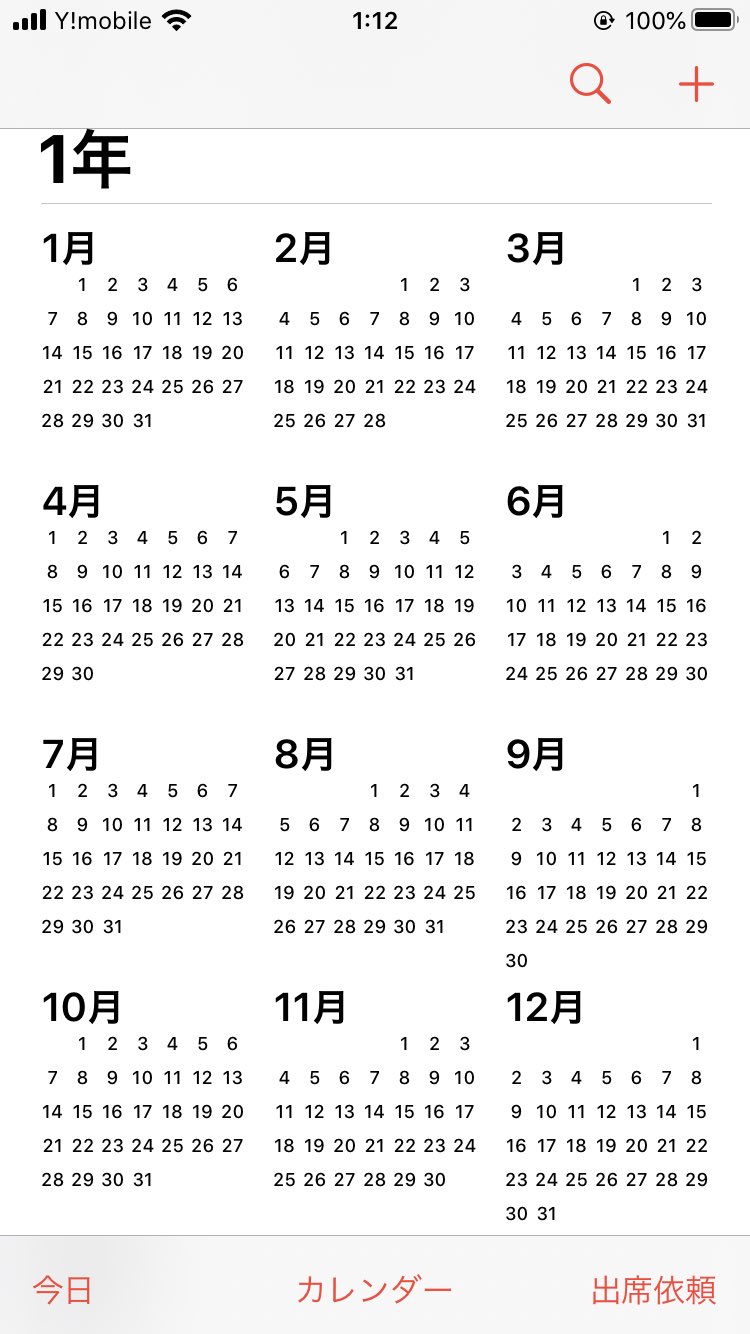 Y!mobile 1:12 100%

1年

1月
1 2 3 4 5 6
7 8 9 10 11 12 13
14 15 16 17 18 19 20
21 22 23 24 25 26 27
28 29 30 31

2月
1 2 3
4 5 6 7 8 9 10
11 12 13 14 15 16 17
18 19 20 21 22 23 24
25 26 27 28

3月
1 2 3
4 5 6 7 8 9 10
11 12 13 14 15 16 17
18 19 20 21 22 23 24
25 26 27 28 29 30 31

4月
1 2 3 4 5 6 7
8 9 10 11 12 13 14
15 16 17 18 19 20 21
22 23 24 25 26 27 28
29 30

5月
1 2 3 4 5
6 7 8 9 10 11 12
13 14 15 16 17 18 19
20 21 22 23 24 25 26
27 28 29 30 31

6月
1 2
3 4 5 6 7 8 9
10 11 12 13 14 15 16
17 18 19 20 21 22 23
24 25 26 27 28 29 30

7月
1 2 3 4 5 6 7
8 9 10 11 12 13 14
15 16 17 18 19 20 21
22 23 24 25 26 27 28
29 30 31

8月
1 2 3 4
5 6 7 8 9 10 11
12 13 14 15 16 17 18
19 20 21 22 23 24 25
26 27 28 29 30 31

9月
1
2 3 4 5 6 7 8
9 10 11 12 13 14 15
16 17 18 19 20 21 22
23 24 25 26 27 28 29
30

10月
1 2 3 4 5 6
7 8 9 10 11 12 13
14 15 16 17 18 19 20
21 22 23 24 25 26 27
28 29 30 31

11月
1 2 3
4 5 6 7 8 9 10
11 12 13 14 15 16 17
18 19 20 21 22 23 24
25 26 27 28 29 30

12月
1
2 3 4 5 6 7 8
9 10 11 12 13 14 15
16 17 18 19 20 21 22
23 24 25 26 27 28 29
30 31

今日 カレンダー 出席依頼